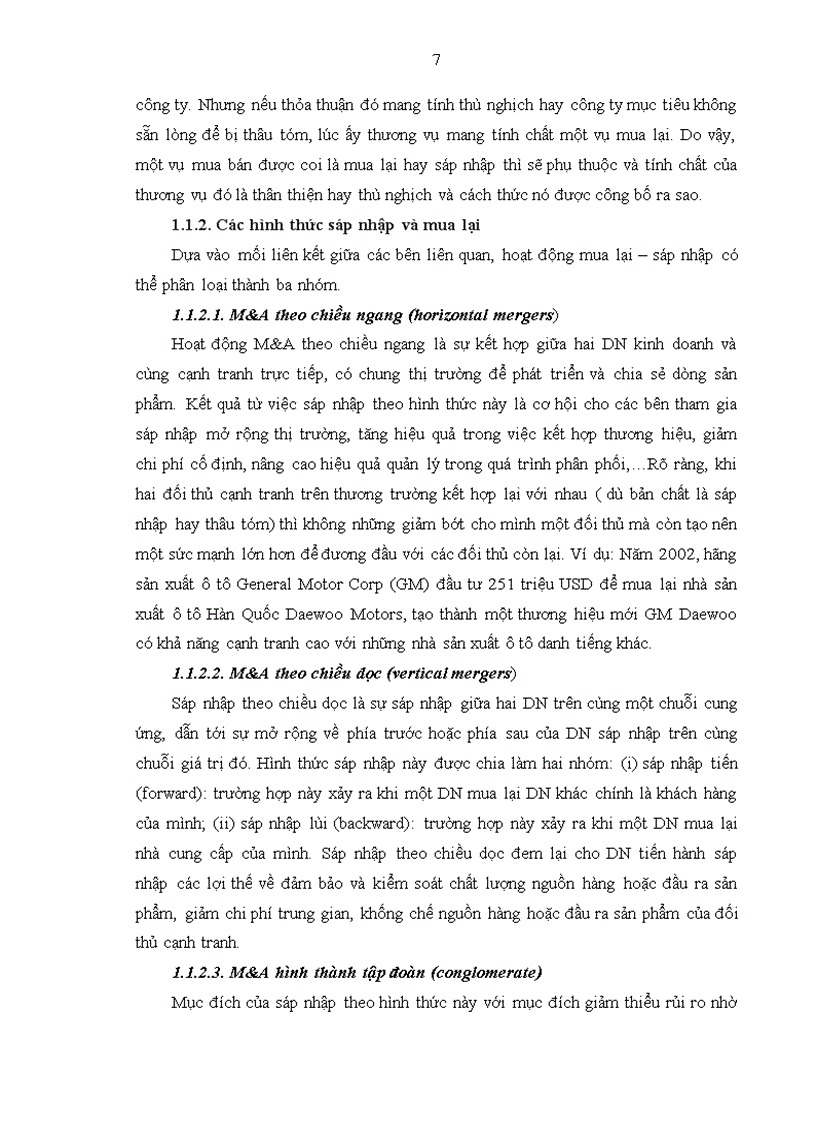 7

công ty. Nhưng nếu thỏa thuận đó mang tính thù nghịch hay công ty mục tiêu không sẵn lòng để bị thâu tóm, lúc ấy thương vụ mang tính chất một vụ mua lại. Do vậy, một vụ mua bán được coi là mua lại hay sáp nhập thì sẽ phụ thuộc và tính chất của thương vụ đó là thân thiện hay thù nghịch và cách thức nó được công bố ra sao.

1.1.2. Các hình thức sáp nhập và mua lại

Dựa vào mối liên kết giữa các bên liên quan, hoạt động mua lại – sáp nhập có thể phân loại thành ba nhóm.

1.1.2.1. M&A theo chiều ngang (horizontal mergers)

Hoạt động M&A theo chiều ngang là sự kết hợp giữa hai DN kinh doanh và cùng cạnh tranh trực tiếp, có chung thị trường để phát triển và chia sẻ dòng sản phẩm. Kết quả từ việc sáp nhập theo hình thức này là cơ hội cho các bên tham gia sáp nhập mở rộng thị trường, tăng hiệu quả trong việc kết hợp thương hiệu, giảm chi phí cố định, nâng cao hiệu quả quản lý trong quá trình phân phối,…Rõ ràng, khi hai đối thủ cạnh tranh trên thương trường kết hợp lại với nhau ( dù bản chất là sáp nhập hay thâu tóm) thì không những giảm bớt cho mình một đối thủ mà còn tạo nên một sức mạnh lớn hơn để đương đầu với các đối thủ còn lại. Ví dụ: Năm 2002, hãng sản xuất ô tô General Motor Corp (GM) đầu tư 251 triệu USD để mua lại nhà sản xuất ô tô Hàn Quốc Daewoo Motors, tạo thành một thương hiệu mới GM Daewoo có khả năng cạnh tranh cao với những nhà sản xuất ô tô danh tiếng khác.

1.1.2.2. M&A theo chiều dọc (vertical mergers)

Sáp nhập theo chiều dọc là sự sáp nhập giữa hai DN trên cùng một chuỗi cung ứng, dẫn tới sự mở rộng về phía trước hoặc phía sau của DN sáp nhập trên cùng chuỗi giá trị đó. Hình thức sáp nhập này được chia làm hai nhóm: (i) sáp nhập tiến (forward): trường hợp này xảy ra khi một DN mua lại DN khác chính là khách hàng của mình; (ii) sáp nhập lùi (backward): trường hợp này xảy ra khi một DN mua lại nhà cung cấp của mình. Sáp nhập theo chiều dọc đem lại cho DN tiến hành sáp nhập các lợi thế về đảm bảo và kiểm soát chất lượng nguồn hàng hoặc đầu ra sản phẩm, giảm chi phí trung gian, khống chế nguồn hàng hoặc đầu ra sản phẩm của đối thủ cạnh tranh.

1.1.2.3. M&A hình thành tập đoàn (conglomerate)

Mục đích của sáp nhập theo hình thức này với mục đích giảm thiểu rủi ro nhờ